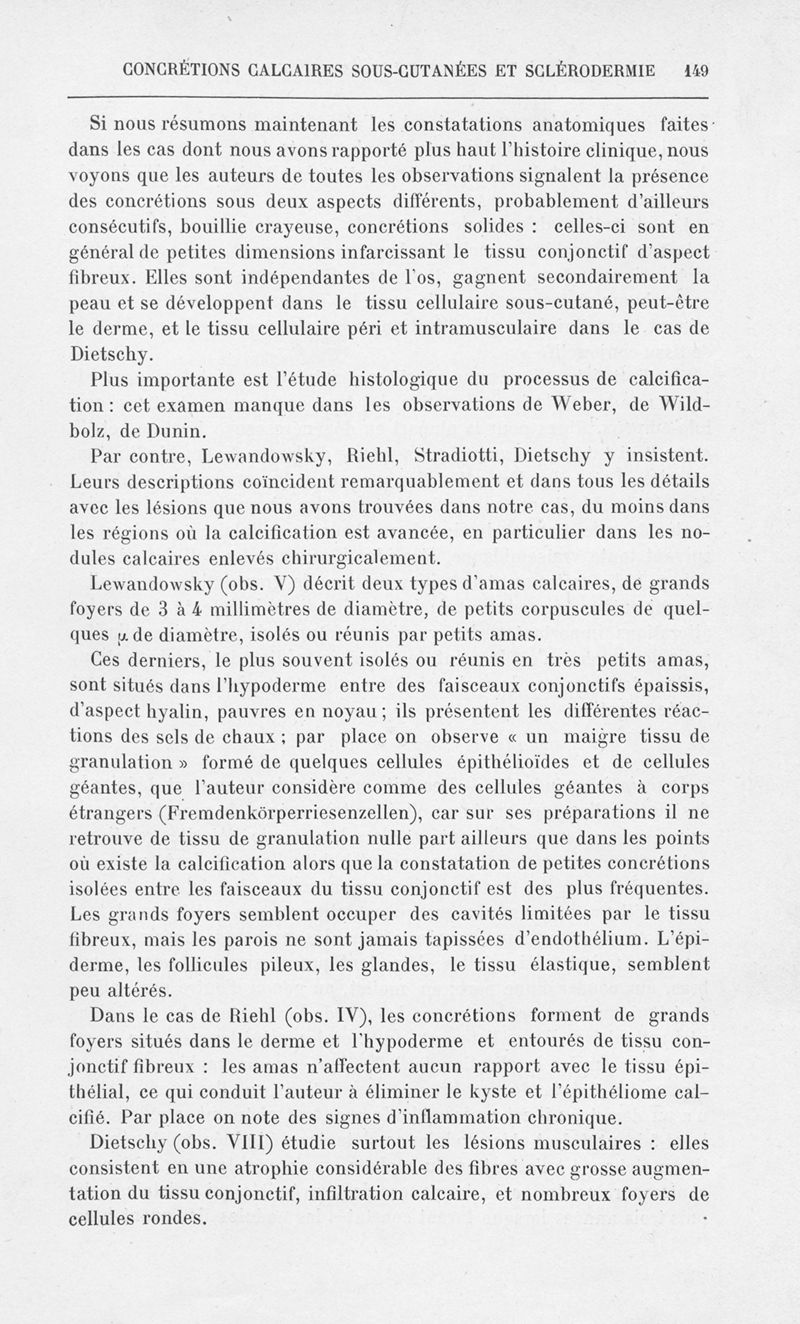 CONCRÉTIONS CALCAIRES SOUS-CUTANÉES ET SCLÉRODERMIE 149

Si nous résumons maintenant les constatations anatomiques faites dans les cas dont nous avons rapporté plus haut l'histoire clinique, nous voyons que les auteurs de toutes les observations signalent la présence des concrétions sous deux aspects différents, probablement d'ailleurs consécutifs, bouillie crayeuse, concrétions solides : celles-ci sont en général de petites dimensions infarcissant le tissu conjonctif d'aspect fibreux. Elles sont indépendantes de l'os, gagnent secondairement la peau et se développent dans le tissu cellulaire sous-cutané, peut-être le derme, et le tissu cellulaire péri et intramusculaire dans le cas de Dietschy.

Plus importante est l'étude histologique du processus de calcification : cet examen manque dans les observations de Weber, de Wildbolz, de Dunin.

Par contre, Lewandowsky, Riehl, Stradiotti, Dietschy y insistent. Leurs descriptions coïncident remarquablement et dans tous les détails avec les lésions que nous avons trouvées dans notre cas, du moins dans les régions où la calcification est avancée, en particulier dans les nodules calcaires enlevés chirurgicalement.

Lewandowsky (obs. V) décrit deux types d'amas calcaires, de grands foyers de 3 à 4 millimètres de diamètre, de petits corpuscules de quelques $\mu$ de diamètre, isolés ou réunis par petits amas.

Ces derniers, le plus souvent isolés ou réunis en très petits amas, sont situés dans l'hypoderme entre des faisceaux conjonctifs épaissis, d'aspect hyalin, pauvres en noyau ; ils présentent les différentes réactions des sels de chaux ; par place on observe « un maigre tissu de granulation » formé de quelques cellules épithélioïdes et de cellules géantes, que l'auteur considère comme des cellules géantes à corps étrangers (Fremdenkörperriesenzellen), car sur ses préparations il ne retrouve de tissu de granulation nulle part ailleurs que dans les points où existe la calcification alors que la constatation de petites concrétions isolées entre les faisceaux du tissu conjonctif est des plus fréquentes. Les grands foyers semblent occuper des cavités limitées par le tissu fibreux, mais les parois ne sont jamais tapissées d'endothélium. L'épiderme, les follicules pileux, les glandes, le tissu élastique, semblent peu altérés.

Dans le cas de Riehl (obs. IV), les concrétions forment de grands foyers situés dans le derme et l'hypoderme et entourés de tissu conjonctif fibreux : les amas n'affectent aucun rapport avec le tissu épithélial, ce qui conduit l'auteur à éliminer le kyste et l'épithéliome calcifié. Par place on note des signes d'inflammation chronique.

Dietschy (obs. VIII) étudie surtout les lésions musculaires : elles consistent en une atrophie considérable des fibres avec grosse augmentation du tissu conjonctif, infiltration calcaire, et nombreux foyers de cellules rondes.